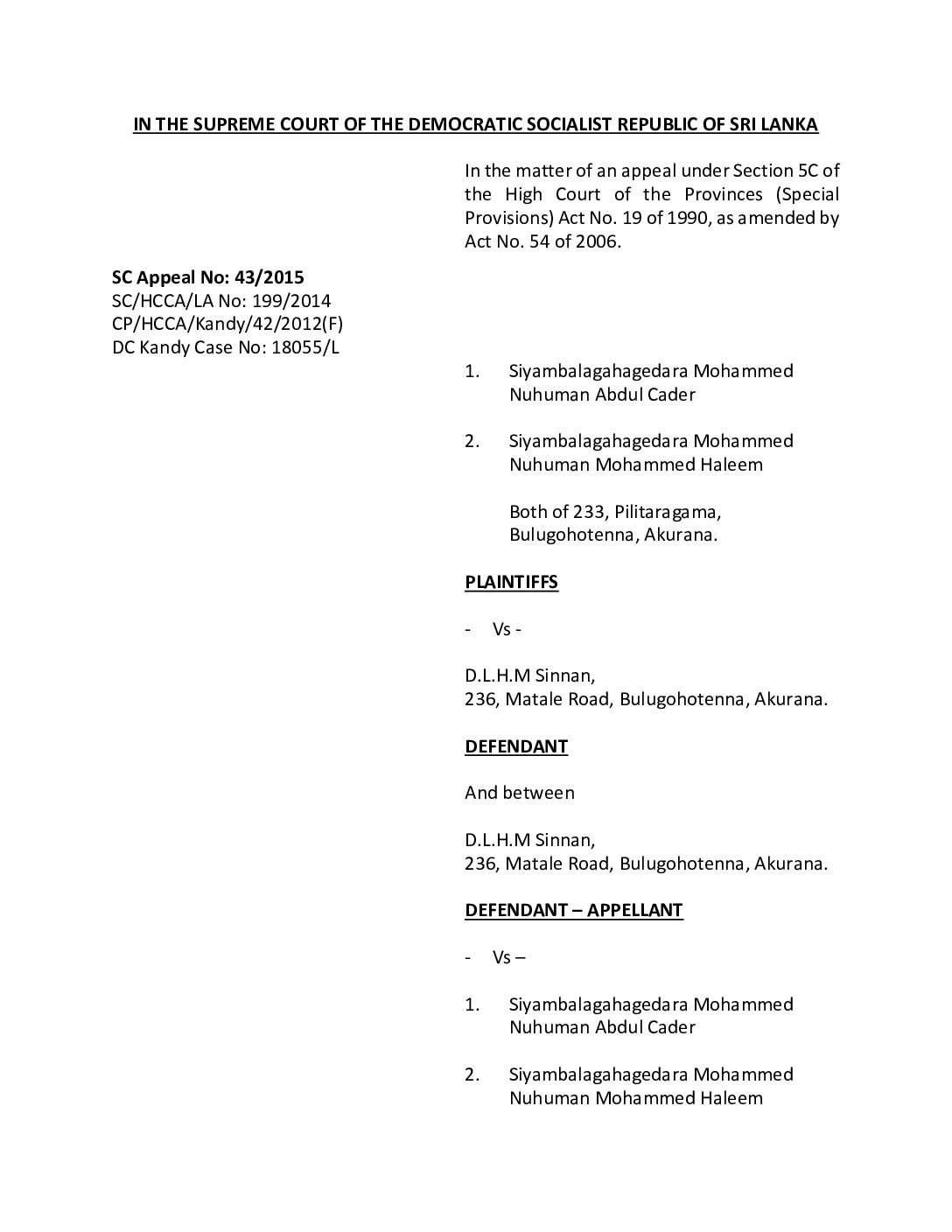 IN THE SUPREME COURT OF THE DEMOCRATIC SOCIALIST REPUBLIC OF SRI LANKA

In the matter of an appeal under Section 5C of the High Court of the Provinces (Special Provisions) Act No. 19 of 1990, as amended by Act No. 54 of 2006.

SC Appeal No: 43/2015
SC/HCCA/LA No: 199/2014
CP/HCCA/Kandy/42/2012(F)
DC Kandy Case No: 18055/L

1. Siyambalagahagedara Mohammed Nuhuman Abdul Cader

2. Siyambalagahagedara Mohammed Nuhuman Mohammed Haleem

Both of 233, Pilitaragama, Bulugohotenna, Akurana.

PLAINTIFFS

- Vs -

D.L.H.M Sinnan,
236, Matale Road, Bulugohotenna, Akurana.

DEFENDANT

And between

D.L.H.M Sinnan,
236, Matale Road, Bulugohotenna, Akurana.

DEFENDANT – APPELLANT

- Vs –

1. Siyambalagahagedara Mohammed Nuhuman Abdul Cader

2. Siyambalagahagedara Mohammed Nuhuman Mohammed Haleem